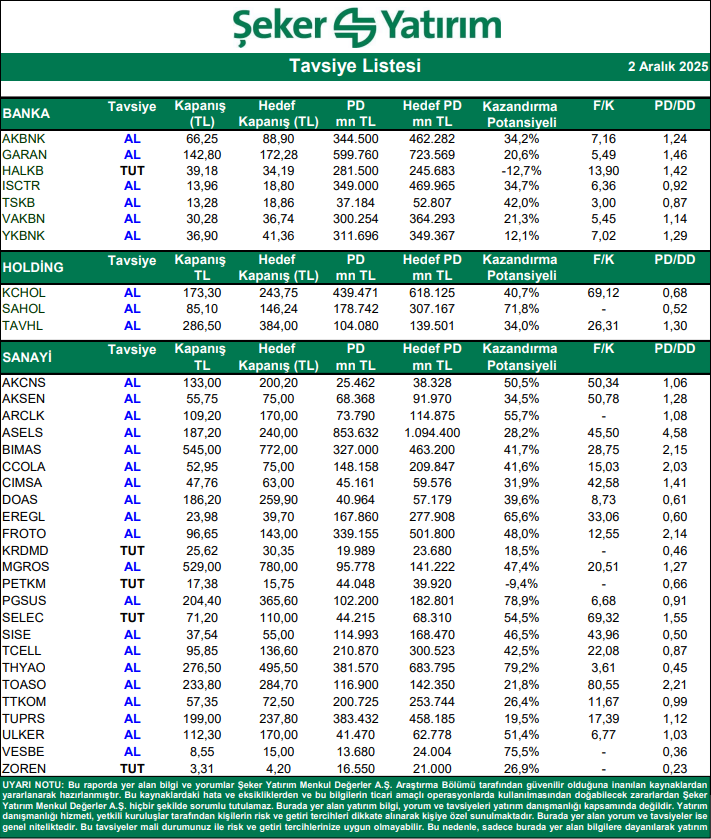 Şeker Yatırım

Tavsiye Listesi

2 Aralık 2025

| BANKA | Tavsiye | Kapanış (TL) | Hedef Kapanış (TL) | PD mn TL | Hedef PD mn TL | Kazandırma Potansiyeli | F/K | PD/DD |
|---|---|---|---|---|---|---|---|---|
| AKBNK | AL | 66,25 | 88,90 | 344.500 | 462.282 | 34,2% | 7,16 | 1,24 |
| GARAN | AL | 142,80 | 172,28 | 599.760 | 723.569 | 20,6% | 5,49 | 1,46 |
| HALKB | TUT | 39,18 | 34,19 | 281.500 | 245.683 | -12,7% | 13,90 | 1,42 |
| ISCTR | AL | 13,96 | 18,80 | 349.000 | 469.965 | 34,7% | 6,36 | 0,92 |
| TSKB | AL | 13,28 | 18,86 | 37.184 | 52.807 | 42,0% | 3,00 | 0,87 |
| VAKBN | AL | 30,28 | 36,74 | 300.254 | 364.293 | 21,3% | 5,45 | 1,14 |
| YKBNK | AL | 36,90 | 41,36 | 311.696 | 349.367 | 12,1% | 7,02 | 1,29 |

| HOLDİNG | Tavsiye | Kapanış TL | Hedef Kapanış (TL) | PD mn TL | Hedef PD mn TL | Kazandırma Potansiyeli | F/K | PD/DD |
|---|---|---|---|---|---|---|---|---|
| KCHOL | AL | 173,30 | 243,75 | 439.471 | 618.125 | 40,7% | 69,12 | 0,68 |
| SAHOL | AL | 85,10 | 146,24 | 178.742 | 307.167 | 71,8% | - | 0,52 |
| TAVHL | AL | 286,50 | 384,00 | 104.080 | 139.501 | 34,0% | 26,31 | 1,30 |

| SANAYİ | Tavsiye | Kapanış TL | Hedef Kapanış (TL) | PD mn TL | Hedef PD mn TL | Kazandırma Potansiyeli | F/K | PD/DD |
|---|---|---|---|---|---|---|---|---|
| AKCNS | AL | 133,00 | 200,20 | 25.462 | 38.328 | 50,5% | 50,34 | 1,06 |
| AKSEN | AL | 55,75 | 75,00 | 68.368 | 91.970 | 34,5% | 50,78 | 1,28 |
| ARCLK | AL | 109,20 | 170,00 | 73.790 | 114.875 | 55,7% | - | 1,08 |
| ASELS | AL | 187,20 | 240,00 | 853.632 | 1.094.400 | 28,2% | 45,50 | 4,58 |
| BIMAS | AL | 545,00 | 772,00 | 327.000 | 463.200 | 41,7% | 28,75 | 2,15 |
| CCOLA | AL | 52,95 | 75,00 | 148.158 | 209.847 | 41,6% | 15,03 | 2,03 |
| CIMSA | AL | 47,76 | 63,00 | 45.161 | 59.576 | 31,9% | 42,58 | 1,41 |
| DOAS | AL | 186,20 | 259,90 | 40.964 | 57.179 | 39,6% | 8,73 | 0,61 |
| EREGL | AL | 23,98 | 39,70 | 167.860 | 277.908 | 65,6% | 33,06 | 0,60 |
| FROTO | AL | 96,65 | 143,00 | 339.155 | 501.800 | 48,0% | 12,55 | 2,14 |
| KRDMD | TUT | 25,62 | 30,35 | 19.989 | 23.680 | 18,5% | - | 0,46 |
| MGROS | AL | 529,00 | 780,00 | 95.778 | 141.222 | 47,4% | 20,51 | 1,27 |
| PETKM | TUT | 17,38 | 15,75 | 44.048 | 39.920 | -9,4% | - | 0,66 |
| PGSUS | AL | 204,40 | 365,60 | 102.200 | 182.801 | 78,9% | 6,68 | 0,91 |
| SELEC | TUT | 71,20 | 110,00 | 44.215 | 68.310 | 54,5% | 69,32 | 1,55 |
| SISE | AL | 37,54 | 55,00 | 114.993 | 168.470 | 46,5% | 43,96 | 0,50 |
| TCELL | AL | 95,85 | 136,60 | 210.870 | 300.523 | 42,5% | 22,08 | 0,87 |
| THYAO | AL | 276,50 | 495,50 | 381.570 | 683.795 | 79,2% | 3,61 | 0,45 |
| TOASO | AL | 233,80 | 284,70 | 116.900 | 142.350 | 21,8% | 80,55 | 2,21 |
| TTKOM | AL | 57,35 | 72,50 | 200.725 | 253.744 | 26,4% | 11,67 | 0,99 |
| TUPRS | AL | 199,00 | 237,80 | 383.432 | 458.185 | 19,5% | 17,39 | 1,12 |
| ULKER | AL | 112,30 | 170,00 | 41.470 | 62.778 | 51,4% | 6,77 | 1,03 |
| VESBE | AL | 8,55 | 15,00 | 13.680 | 24.004 | 75,5% | - | 0,36 |
| ZOREN | TUT | 3,31 | 4,20 | 16.550 | 21.000 | 26,9% | - | 0,23 |

UYARI NOTU: Bu raporda yer alan bilgi ve yorumlar Şeker Yatırım Menkul Değerler A.Ş. Araştırma Bölümü tarafından güvenilir olduğuna inanılan kaynaklardan yararlanarak hazırlanmıştır. Bu kaynaklardaki hata ve eksikliklerden ve bu bilgilerin ticari amaçlı operasyonlarda kullanılmasından doğabilecek zararlardan Şeker Yatırım Menkul Değerler A.Ş. hiçbir şekilde sorumlu tutulamaz. Burada yer alan yatırım bilgi, yorum ve tavsiyeleri yatırım danışmanlığı kapsamında değildir. Yatırım danışmanlığı hizmeti, yetkili kuruluşlar tarafından kişilerin risk ve getiri tercihleri dikkate alınarak kişiye özel sunulmaktadır. Burada yer alan yorum ve tavsiyeler ise genel niteliktedir. Bu tavsiyeler mali durumunuz ile risk ve getiri tercihlerinize uygun olmayabilir. Bu nedenle, sadece burada yer alan bilgilere dayanılarak yatırım